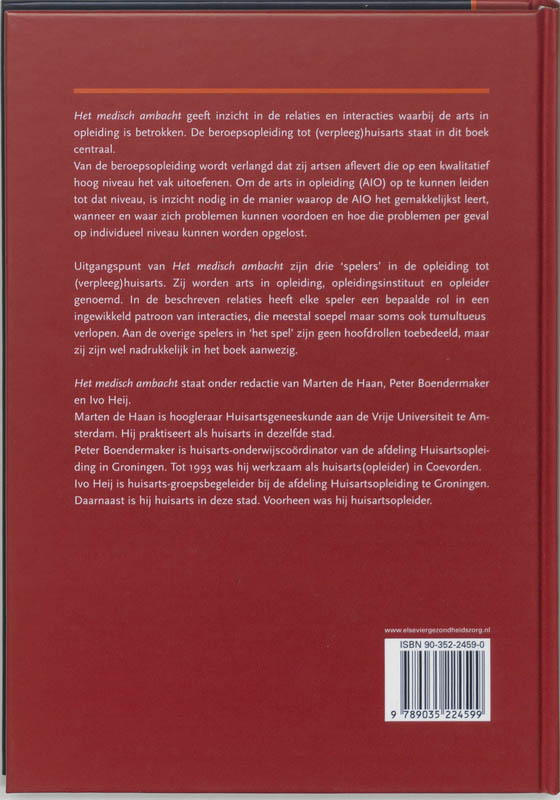 Het medisch ambacht geeft inzicht in de relaties en interacties waarbij de arts in opleiding is betrokken. De beroepsopleiding tot (verpleeg)huisarts staat in dit boek centraal.
Van de beroepsopleiding wordt verlangd dat zij artsen aflevert die op een kwalitatief hoog niveau het vak uitoefenen. Om de arts in opleiding (AIO) op te kunnen leiden tot dat niveau, is inzicht nodig in de manier waarop de AIO het gemakkelijkst leert, wanneer en waar zich problemen kunnen voordoen en hoe die problemen per geval op individueel niveau kunnen worden opgelost.

Uitgangspunt van Het medisch ambacht zijn drie 'spelers' in de opleiding tot (verpleeg)huisarts. Zij worden arts in opleiding, opleidingsinstituut en opleider genoemd. In de beschreven relaties heeft elke speler een bepaalde rol in een ingewikkeld patroon van interacties, die meestal soepel maar soms ook tumultueus verlopen. Aan de overige spelers in 'het spel' zijn geen hoofdrollen toebedeeld, maar zij zijn wel nadrukkelijk in het boek aanwezig.

Het medisch ambacht staat onder redactie van Marten de Haan, Peter Boendermaker en Ivo Heij.
Marten de Haan is hoogleraar Huisartsgeneeskunde aan de Vrije Universiteit te Amsterdam. Hij praktiseert als huisarts in dezelfde stad.
Peter Boendermaker is huisarts-onderwijscoördinator van de afdeling Huisartsopleiding in Groningen. Tot 1993 was hij werkzaam als huisarts(opleider) in Coevorden.
Ivo Heij is huisarts-groepsbegeleider bij de afdeling Huisartsopleiding te Groningen. Daarnaast is hij huisarts in deze stad. Voorheen was hij huisartsopleider.

www.elseviergezondheidszorg.nl
ISBN 90-352-2459-0
9 789035 224599